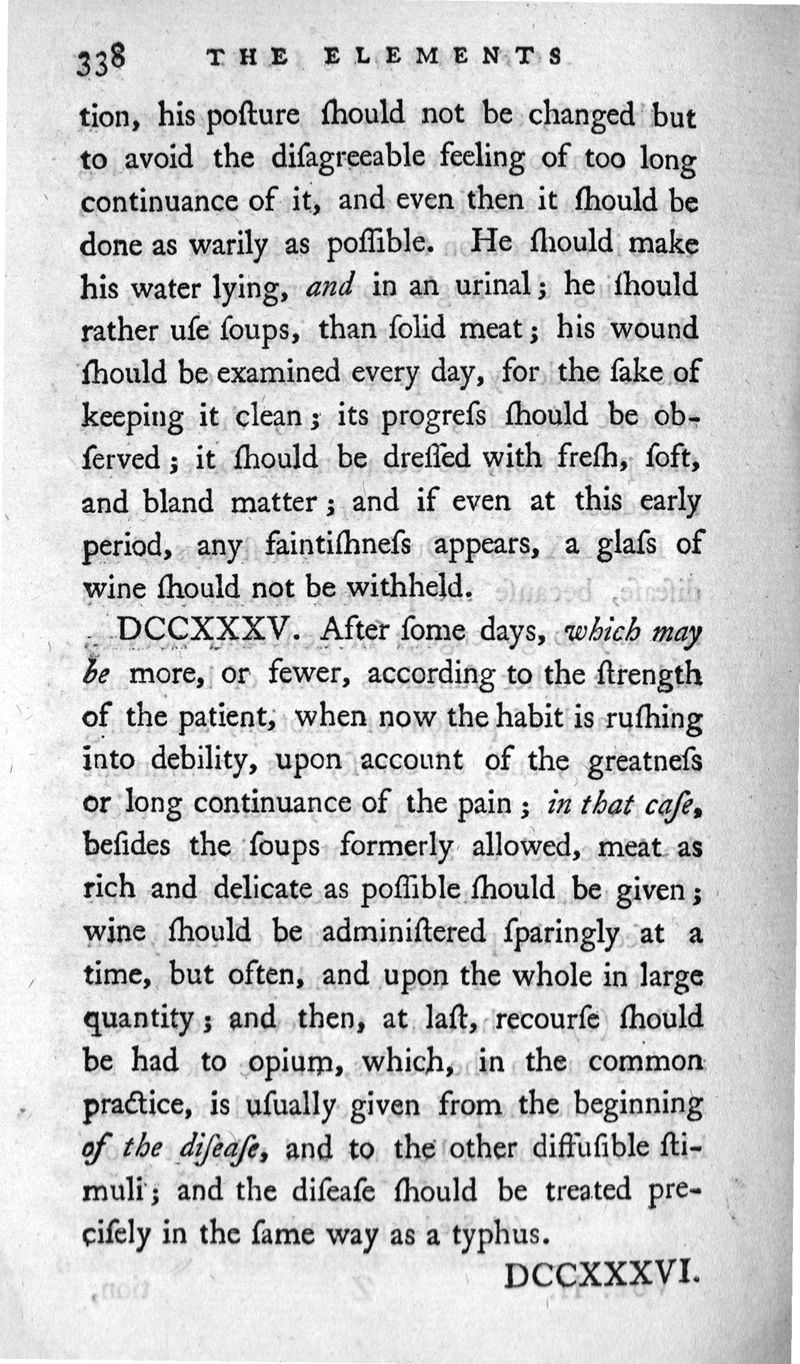 338 THE ELEMENTS

tion, his poſture ſhould not be changed but to avoid the diſagreeable feeling of too long continuance of it, and even then it ſhould be done as warily as poſſible. He ſhould make his water lying, and in an urinal; he ſhould rather uſe ſoups, than ſolid meat; his wound ſhould be examined every day, for the ſake of keeping it clean; its progreſs ſhould be obſerved; it ſhould be dreſſed with freſh, ſoft, and bland matter; and if even at this early period, any faintiſhneſs appears, a glaſs of wine ſhould not be withheld.

DCCXXXV. After ſome days, which may be more, or fewer, according to the ſtrength of the patient, when now the habit is ruſhing into debility, upon account of the greatneſs or long continuance of the pain; in that caſe, beſides the ſoups formerly allowed, meat as rich and delicate as poſſible ſhould be given; wine ſhould be adminiſtered ſparingly at a time, but often, and upon the whole in large quantity; and then, at laſt, recourſe ſhould be had to opium, which, in the common practice, is uſually given from the beginning of the diſeaſe, and to the other diffuſible ſtimuli; and the diſeaſe ſhould be treated preciſely in the ſame way as a typhus.

DCCXXXVI.